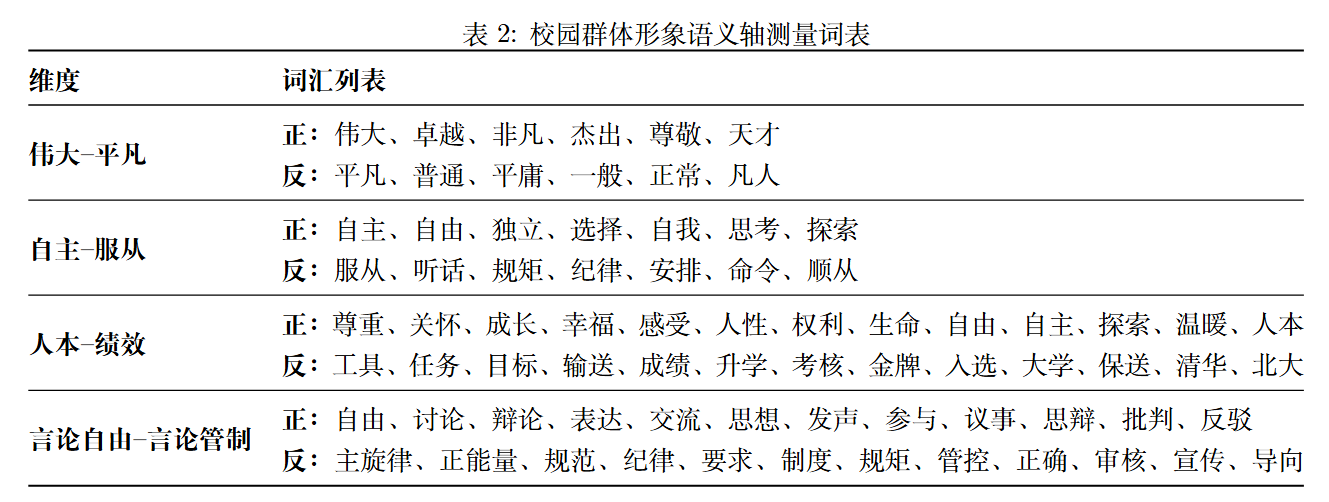 表 2: 校园群体形象语义轴测量词表

| 维度 | 词汇列表 |
|---|---|
| 伟大–平凡 | 正：伟大、卓越、非凡、杰出、尊敬、天才<br>反：平凡、普通、平庸、一般、正常、凡人 |
| 自主–服从 | 正：自主、自由、独立、选择、自我、思考、探索<br>反：服从、听话、规矩、纪律、安排、命令、顺从 |
| 人本–绩效 | 正：尊重、关怀、成长、幸福、感受、人性、权利、生命、自由、自主、探索、温暖、人本<br>反：工具、任务、目标、输送、成绩、升学、考核、金牌、入选、大学、保送、清华、北大 |
| 言论自由–言论管制 | 正：自由、讨论、辩论、表达、交流、思想、发声、参与、议事、思辩、批判、反驳<br>反：主旋律、正能量、规范、纪律、要求、制度、规矩、管控、正确、审核、宣传、导向 |